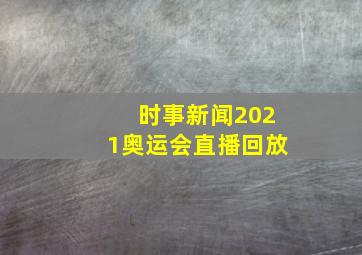 时事新闻2021奥运会直播回放